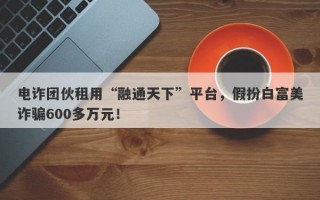 电诈团伙租用“融通天下”平台，假扮白富美诈骗600多万元！